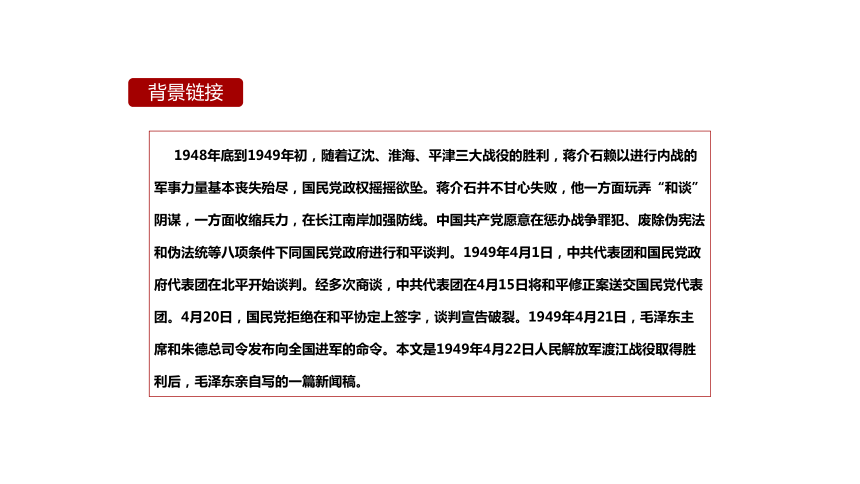 背景链接

1948年底到1949年初，随着辽沈、淮海、平津三大战役的胜利，蒋介石赖以进行内战的军事力量基本丧失殆尽，国民党政权摇摇欲坠。蒋介石并不甘心失败，他一方面玩弄“和谈”阴谋，一方面收缩兵力，在长江南岸加强防线。中国共产党愿意在惩办战争罪犯、废除伪宪法和伪法统等八项条件下同国民党政府进行和平谈判。1949年4月1日，中共代表团和国民党政府代表团在北平开始谈判。经多次商谈，中共代表团在4月15日将和平修正案送交国民党代表团。4月20日，国民党拒绝在和平协定上签字，谈判宣告破裂。1949年4月21日，毛泽东主席和朱德总司令发布向全国进军的命令。本文是1949年4月22日人民解放军渡江战役取得胜利后，毛泽东亲自写的一篇新闻稿。